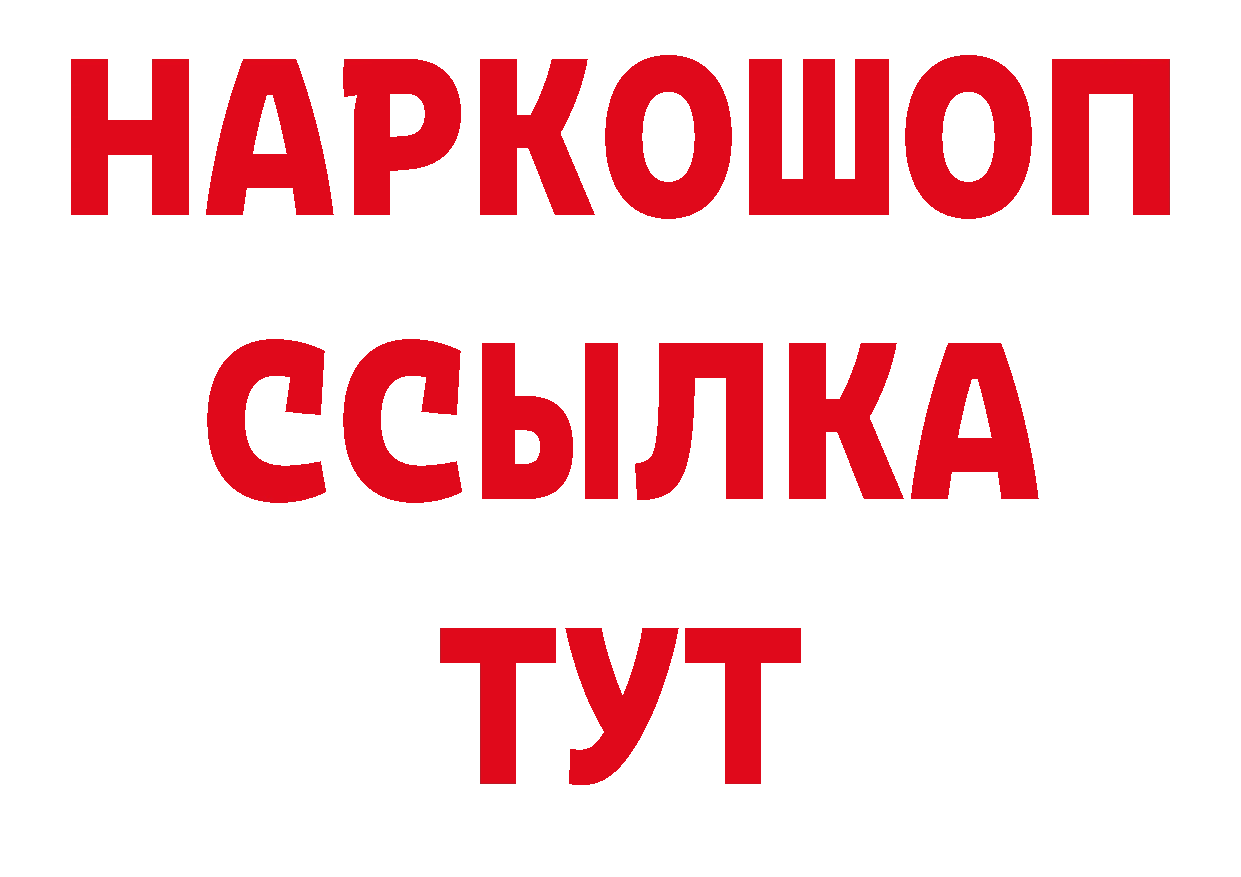 НАРКОШОП
ССЫЛКА
ТУТ